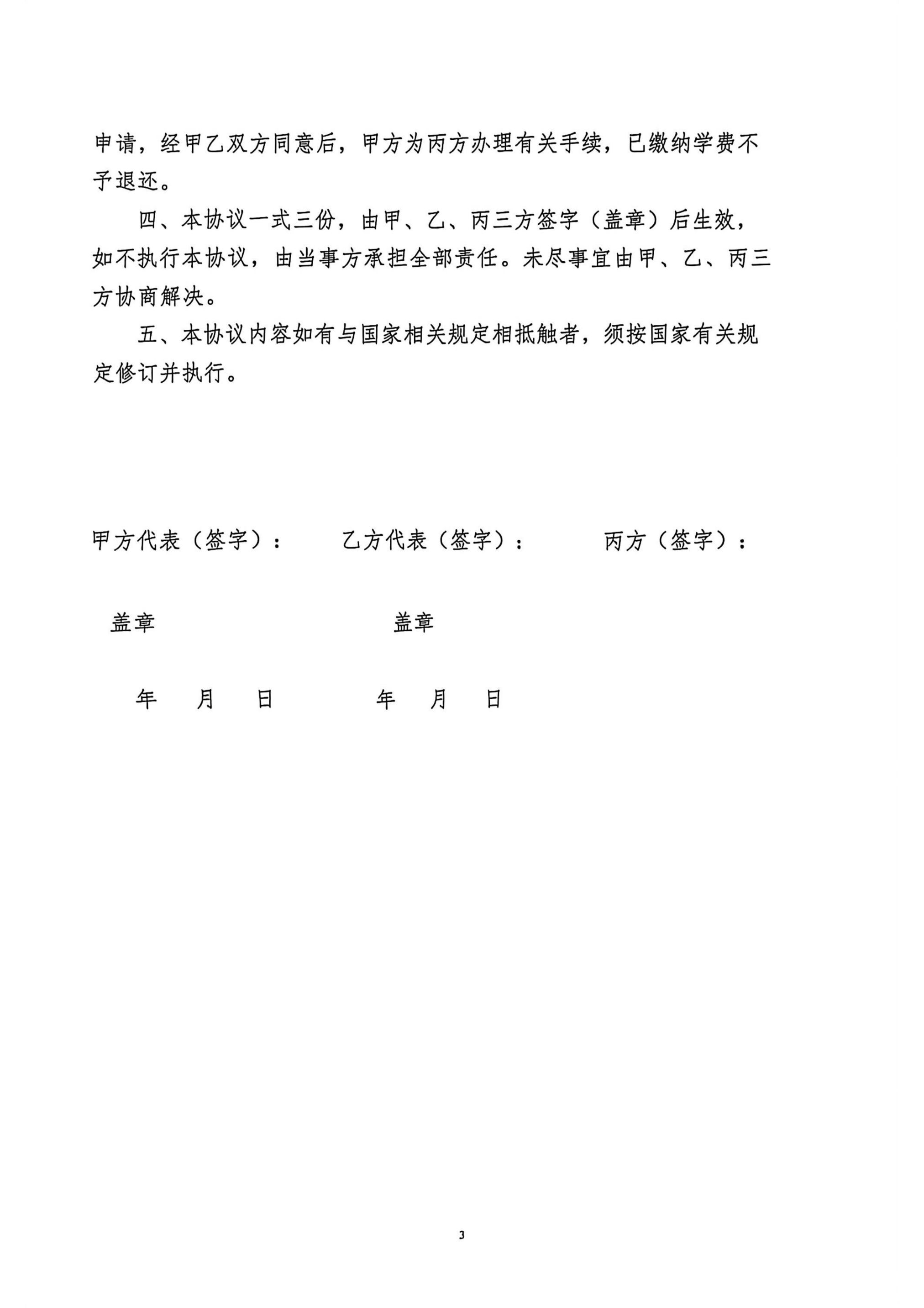 申请，经甲乙双方同意后，甲方为丙方办理有关手续，已缴纳学费不予退还。

四、本协议一式三份，由甲、乙、丙三方签字（盖章）后生效，如不执行本协议，由当事方承担全部责任。未尽事宜由甲、乙、丙三方协商解决。

五、本协议内容如有与国家相关规定相抵触者，须按国家有关规定修订并执行。

甲方代表（签字）：　　乙方代表（签字）：　　丙方（签字）：

盖章　　盖章

年　月　日　　年　月　日

3